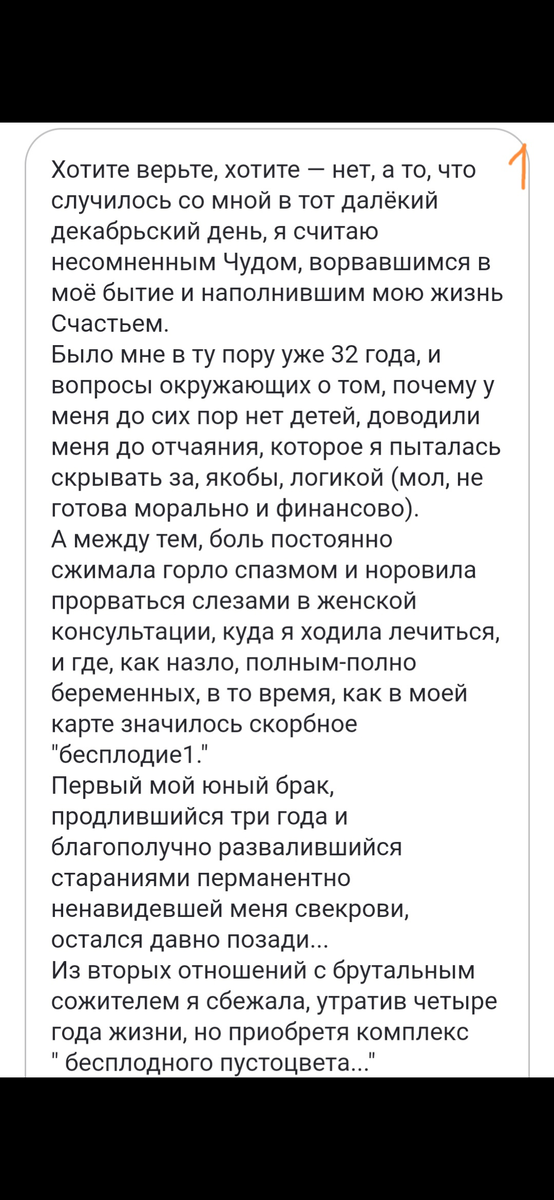 Хотите верьте, хотите — нет, а то, что случилось со мной в тот далёкий декабрьский день, я считаю несомненным Чудом, ворвавшимся в моё бытие и наполнившим мою жизнь Счастьем.
Было мне в ту пору уже 32 года, и вопросы окружающих о том, почему у меня до сих пор нет детей, доводили меня до отчаяния, которое я пыталась скрывать за, якобы, логикой (мол, не готова морально и финансово).
А между тем, боль постоянно сжимала горло спазмом и норовила прорваться слезами в женской консультации, куда я ходила лечиться, и где, как назло, полным-полно беременных, в то время, как в моей карте значилось скорбное "бесплодие1."
Первый мой юный брак, продлившийся три года и благополучно развалившийся стараниями перманентно ненавидевшей меня свекрови, остался давно позади...
Из вторых отношений с брутальным сожителем я сбежала, утратив четыре года жизни, но приобретя комплекс " бесплодного пустоцвета..."